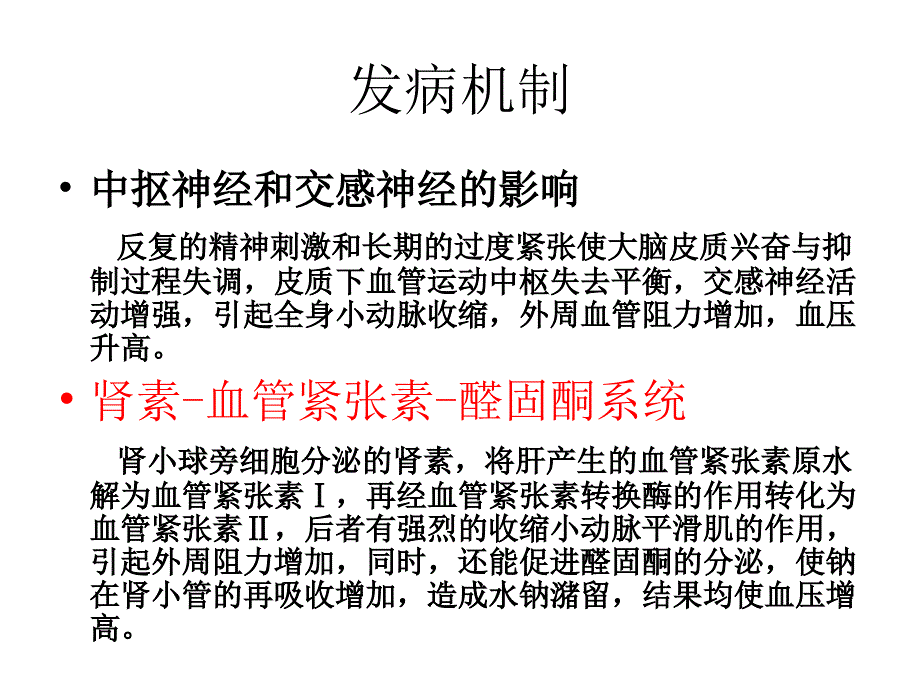 发病机制

• 中抠神经和交感神经的影响

反复的精神刺激和长期的过度紧张使大脑皮质兴奋与抑制过程失调，皮质下血管运动中枢失去平衡，交感神经活动增强，引起全身小动脉收缩，外周血管阻力增加，血压升高。

• 肾素-血管紧张素-醛固酮系统

肾小球旁细胞分泌的肾素，将肝产生的血管紧张素原水解为血管紧张素Ⅰ，再经血管紧张素转换酶的作用转化为血管紧张素Ⅱ，后者有强烈的收缩小动脉平滑肌的作用，引起外周阻力增加，同时，还能促进醛固酮的分泌，使钠在肾小管的再吸收增加，造成水钠潴留，结果均使血压增高。